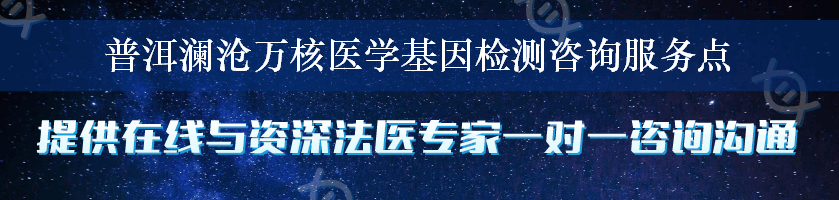 普洱澜沧万核医学基因检测咨询服务点

提供在线与资深法医专家一对一咨询沟通